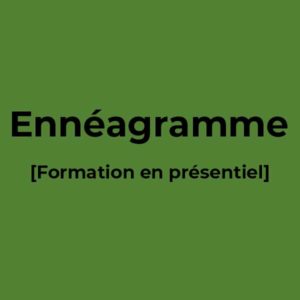 Ennéagramme

[Formation en présentiel]